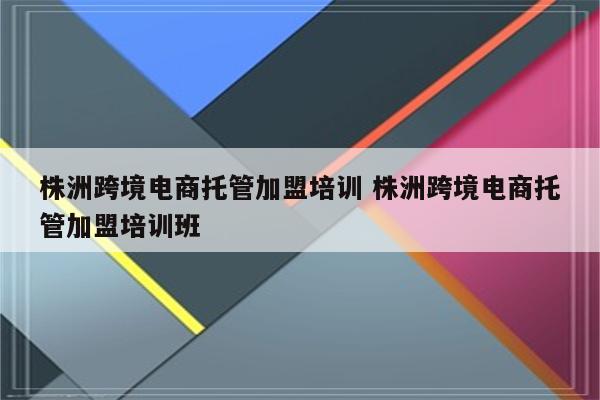 株洲跨境电商托管加盟培训 株洲跨境电商托管加盟培训班